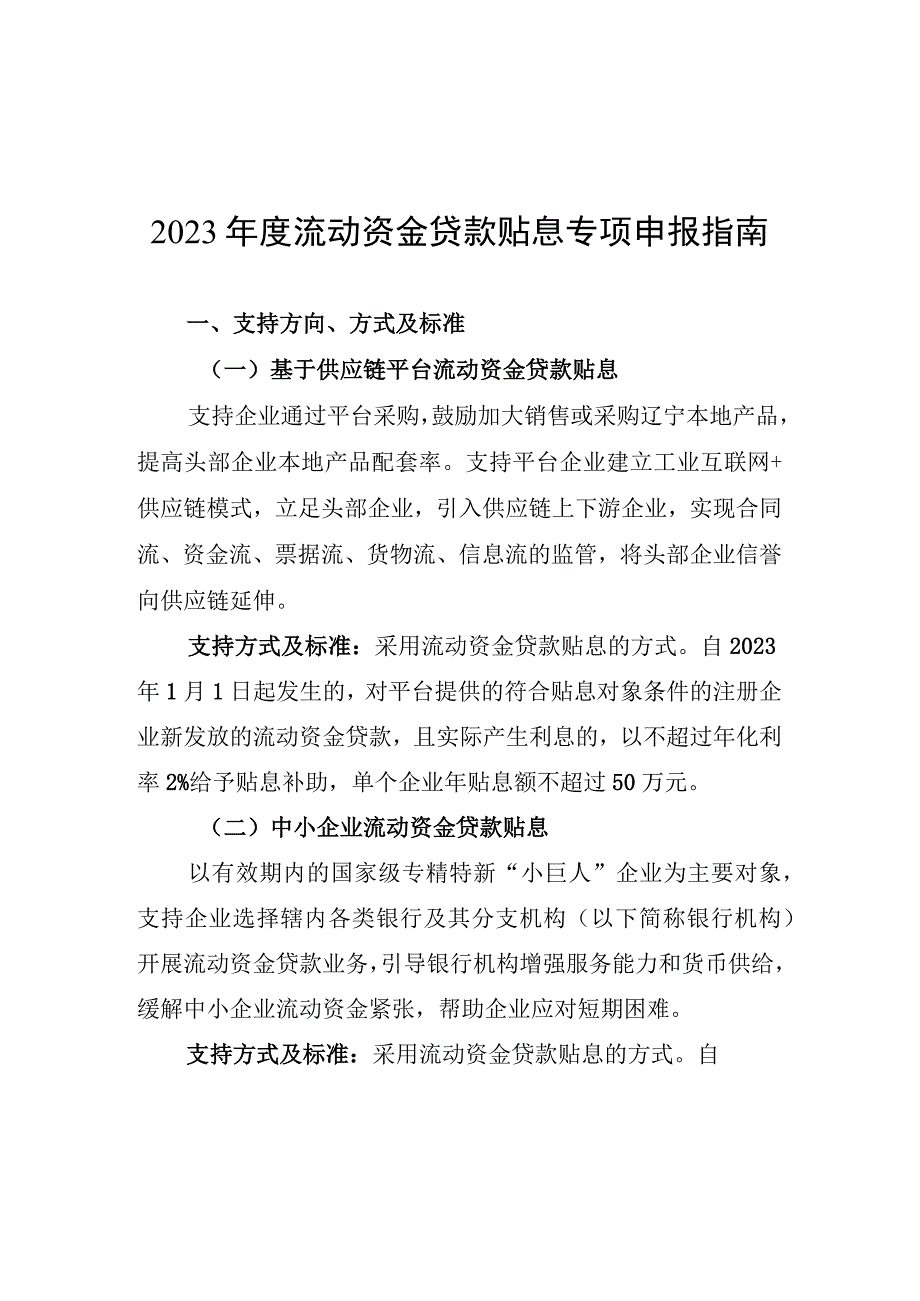 2023年度流动资金贷款贴息专项申报指南

一、支持方向、方式及标准

（一）基于供应链平台流动资金贷款贴息

支持企业通过平台采购，鼓励加大销售或采购辽宁本地产品，提高头部企业本地产品配套率。支持平台企业建立工业互联网+供应链模式，立足头部企业，引入供应链上下游企业，实现合同流、资金流、票据流、货物流、信息流的监管，将头部企业信誉向供应链延伸。

支持方式及标准：采用流动资金贷款贴息的方式。自2023年1月1日起发生的，对平台提供的符合贴息对象条件的注册企业新发放的流动资金贷款，且实际产生利息的，以不超过年化利率2%给予贴息补助，单个企业年贴息额不超过50万元。

（二）中小企业流动资金贷款贴息

以有效期内的国家级专精特新“小巨人”企业为主要对象，支持企业选择辖内各类银行及其分支机构（以下简称银行机构）开展流动资金贷款业务，引导银行机构增强服务能力和货币供给，缓解中小企业流动资金紧张，帮助企业应对短期困难。

支持方式及标准：采用流动资金贷款贴息的方式。自